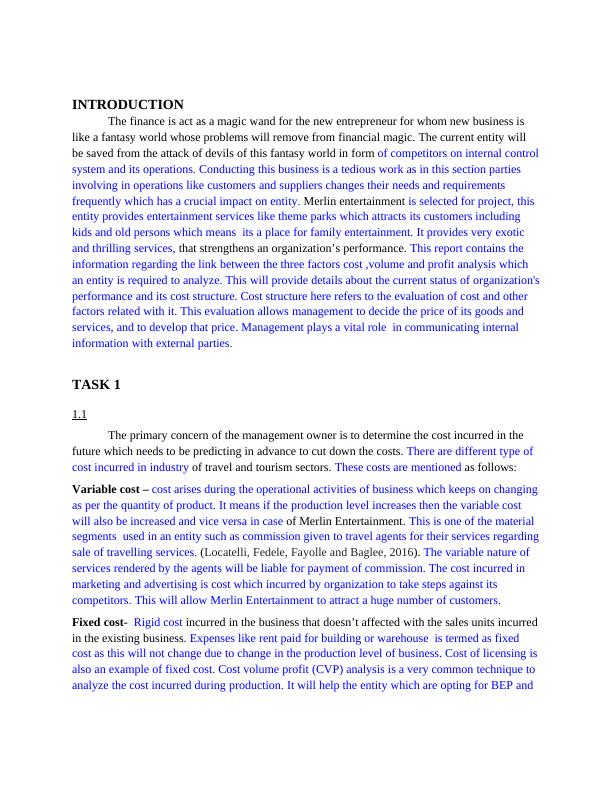 INTRODUCTION

The finance is act as a magic wand for the new entrepreneur for whom new business is like a fantasy world whose problems will remove from financial magic. The current entity will be saved from the attack of devils of this fantasy world in form of competitors on internal control system and its operations. Conducting this business is a tedious work as in this section parties involving in operations like customers and suppliers changes their needs and requirements frequently which has a crucial impact on entity. Merlin entertainment is selected for project, this entity provides entertainment services like theme parks which attracts its customers including kids and old persons which means its a place for family entertainment. It provides very exotic and thrilling services, that strengthens an organization's performance. This report contains the information regarding the link between the three factors cost ,volume and profit analysis which an entity is required to analyze. This will provide details about the current status of organization's performance and its cost structure. Cost structure here refers to the evaluation of cost and other factors related with it. This evaluation allows management to decide the price of its goods and services, and to develop that price. Management plays a vital role in communicating internal information with external parties.

TASK 1

1.1

The primary concern of the management owner is to determine the cost incurred in the future which needs to be predicting in advance to cut down the costs. There are different type of cost incurred in industry of travel and tourism sectors. These costs are mentioned as follows:

Variable cost – cost arises during the operational activities of business which keeps on changing as per the quantity of product. It means if the production level increases then the variable cost will also be increased and vice versa in case of Merlin Entertainment. This is one of the material segments used in an entity such as commission given to travel agents for their services regarding sale of travelling services. (Locatelli, Fedele, Fayolle and Baglee, 2016). The variable nature of services rendered by the agents will be liable for payment of commission. The cost incurred in marketing and advertising is cost which incurred by organization to take steps against its competitors. This will allow Merlin Entertainment to attract a huge number of customers.

Fixed cost- Rigid cost incurred in the business that doesn't affected with the sales units incurred in the existing business. Expenses like rent paid for building or warehouse is termed as fixed cost as this will not change due to change in the production level of business. Cost of licensing is also an example of fixed cost. Cost volume profit (CVP) analysis is a very common technique to analyze the cost incurred during production. It will help the entity which are opting for BEP and